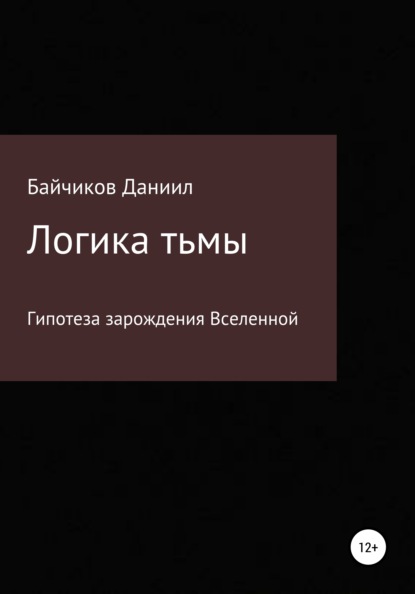 Байчиков Даниил

Логика тьмы

Гипотеза зарождения Вселенной

12+